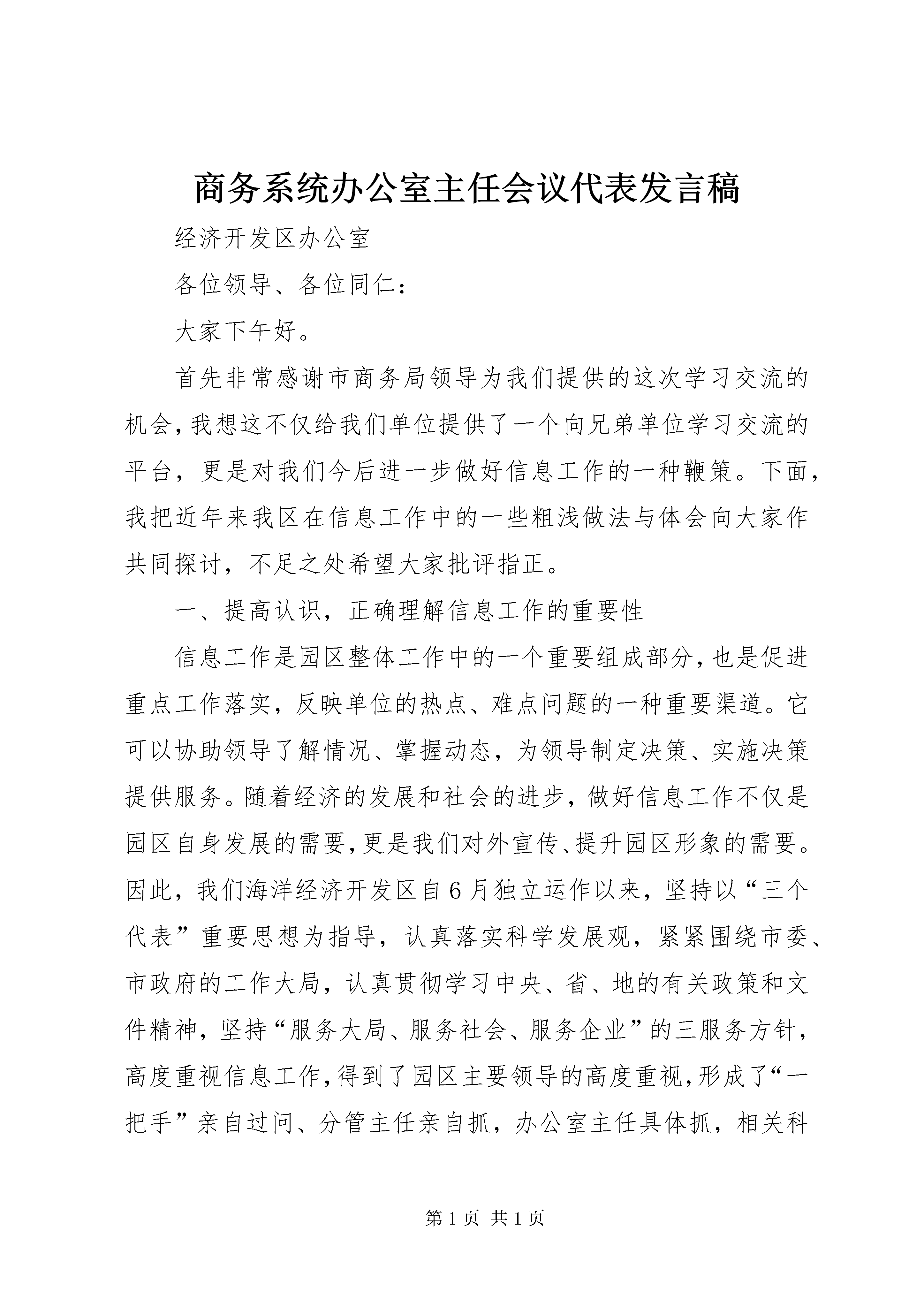 商务系统办公室主任会议代表发言稿

经济开发区办公室

各位领导、各位同仁：

大家下午好。

首先非常感谢市商务局领导为我们提供的这次学习交流的机会，我想这不仅给我们单位提供了一个向兄弟单位学习交流的平台，更是对我们今后进一步做好信息工作的一种鞭策。下面，我把近年来我区在信息工作中的一些粗浅做法与体会向大家作共同探讨，不足之处希望大家批评指正。

一、提高认识，正确理解信息工作的重要性

信息工作是园区整体工作中的一个重要组成部分，也是促进重点工作落实，反映单位的热点、难点问题的一种重要渠道。它可以协助领导了解情况、掌握动态，为领导制定决策、实施决策提供服务。随着经济的发展和社会的进步，做好信息工作不仅是园区自身发展的需要，更是我们对外宣传、提升园区形象的需要。因此，我们海洋经济开发区自6月独立运作以来，坚持以“三个代表”重要思想为指导，认真落实科学发展观，紧紧围绕市委、市政府的工作大局，认真贯彻学习中央、省、地的有关政策和文件精神，坚持“服务大局、服务社会、服务企业”的三服务方针，高度重视信息工作，得到了园区主要领导的高度重视，形成了“一把手”亲自过问、分管主任亲自抓，办公室主任具体抓，相关科

第1页 共1页